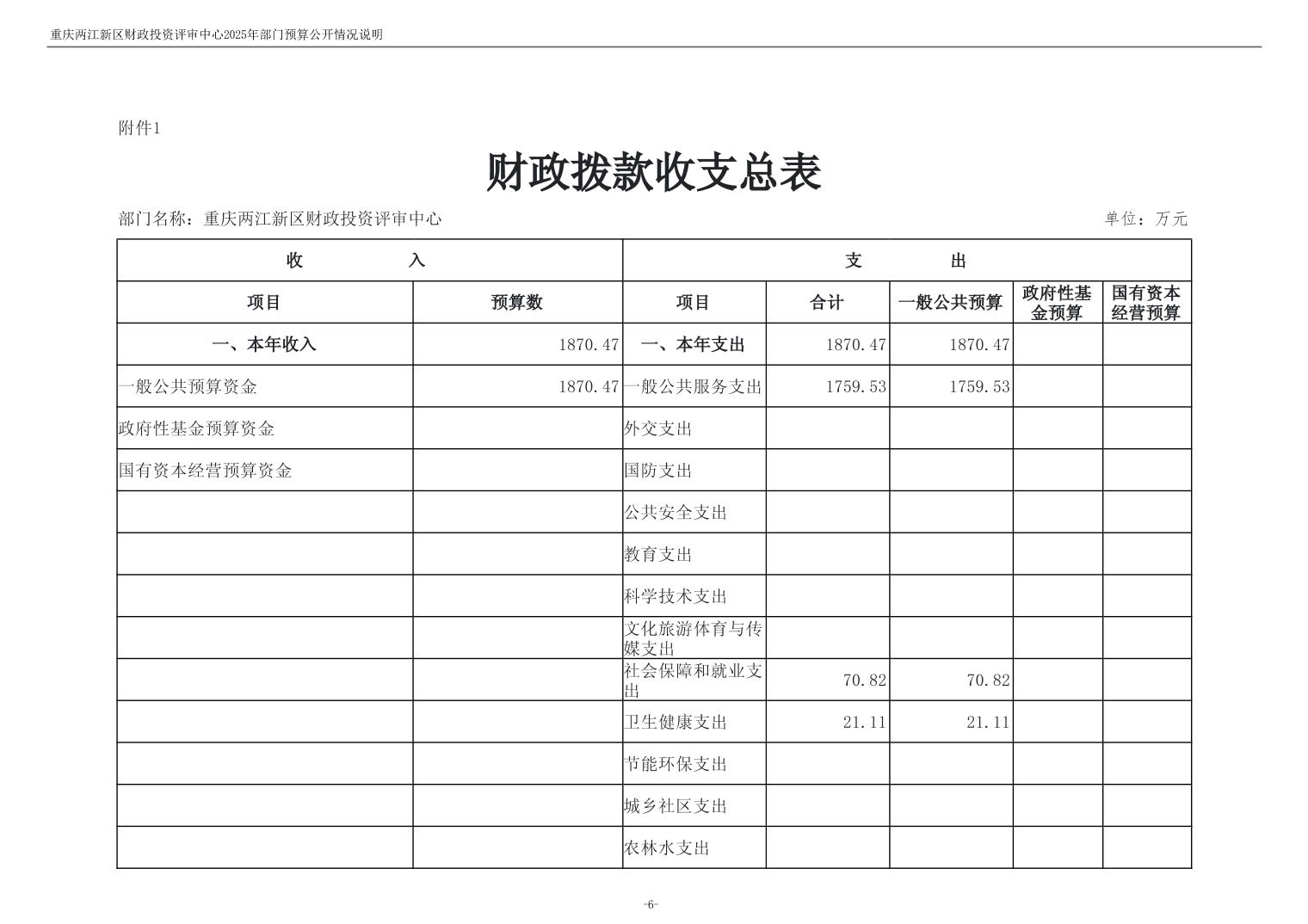 重庆两江新区财政投资评审中心2025年部门预算公开情况说明

附件1

财政拨款收支总表

部门名称：重庆两江新区财政投资评审中心 单位：万元

| 收 入 | | 支 出 | | | | |
|---|---|---|---|---|---|---|
| 项目 | 预算数 | 项目 | 合计 | 一般公共预算 | 政府性基金预算 | 国有资本经营预算 |
| 一、本年收入 | 1870.47 | 一、本年支出 | 1870.47 | 1870.47 | | |
| 一般公共预算资金 | 1870.47 | 一般公共服务支出 | 1759.53 | 1759.53 | | |
| 政府性基金预算资金 | | 外交支出 | | | | |
| 国有资本经营预算资金 | | 国防支出 | | | | |
| | | 公共安全支出 | | | | |
| | | 教育支出 | | | | |
| | | 科学技术支出 | | | | |
| | | 文化旅游体育与传媒支出 | | | | |
| | | 社会保障和就业支出 | 70.82 | 70.82 | | |
| | | 卫生健康支出 | 21.11 | 21.11 | | |
| | | 节能环保支出 | | | | |
| | | 城乡社区支出 | | | | |
| | | 农林水支出 | | | | |

-6-